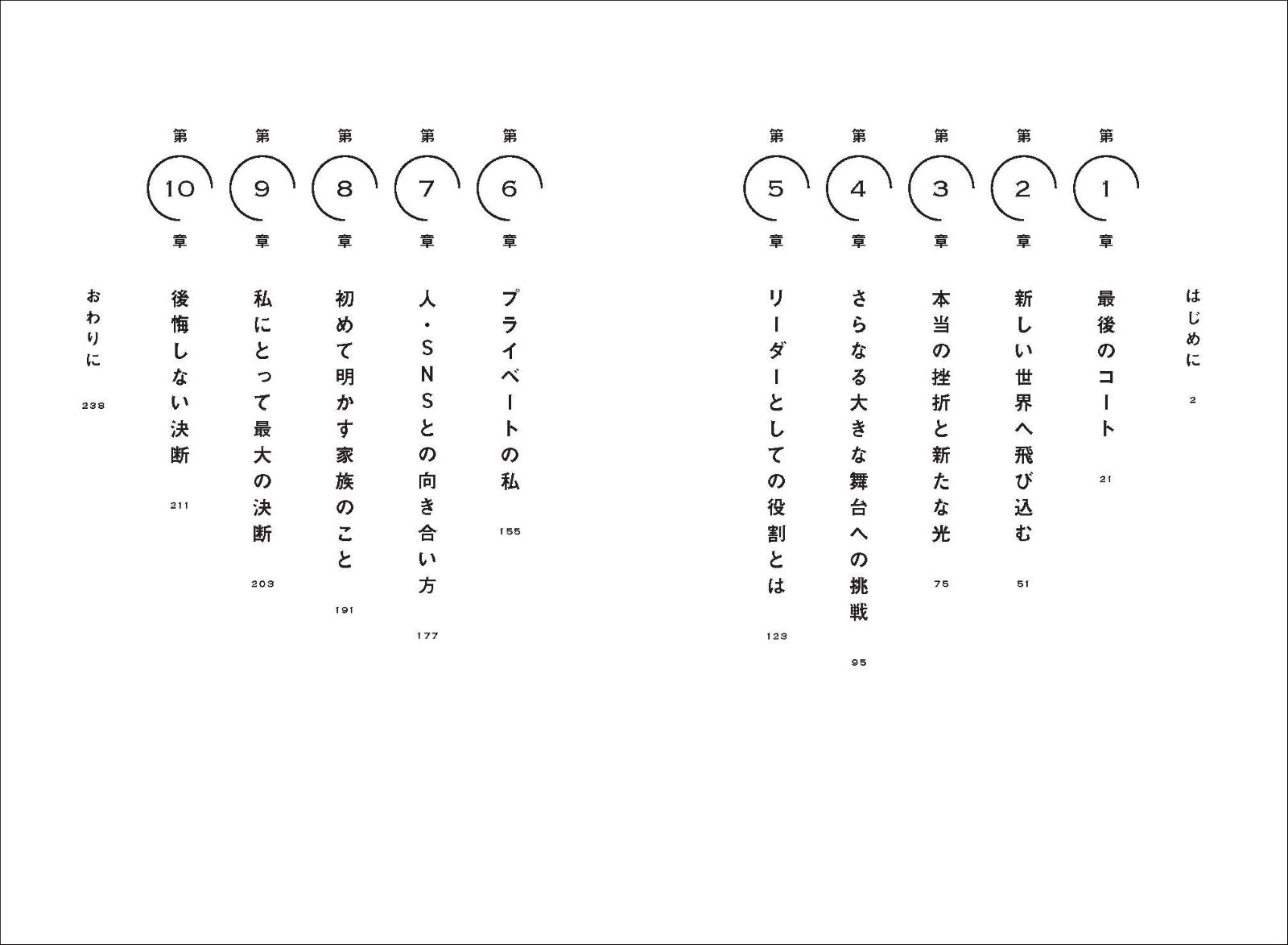 はじめに 2

第1章 最後のコート 21

第2章 新しい世界へ飛び込む 51

第3章 本当の挫折と新たな光 75

第4章 さらなる大きな舞台への挑戦 95

第5章 リーダーとしての役割とは 123

第6章 プライベートの私 155

第7章 人・SNSとの向き合い方 177

第8章 初めて明かす家族のこと 191

第9章 私にとって最大の決断 203

第10章 後悔しない決断 211

おわりに 238